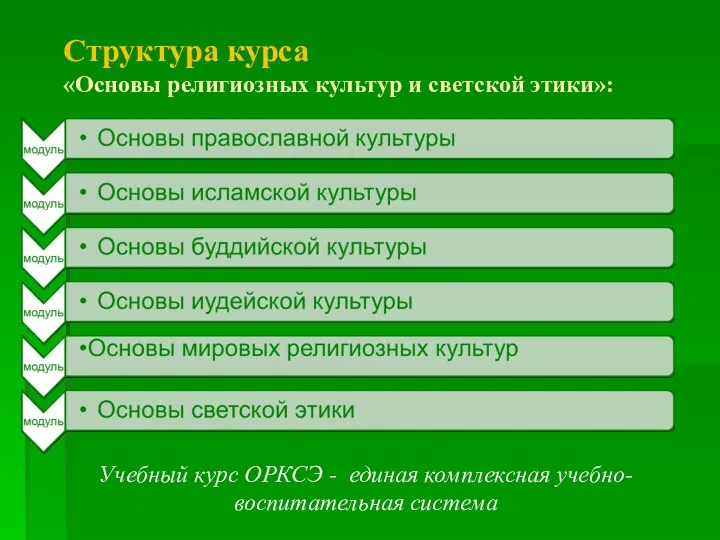 Структура курса
«Основы религиозных культур и светской этики»:

модуль
• Основы православной культуры

модуль
• Основы исламской культуры

модуль
• Основы буддийской культуры

модуль
• Основы иудейской культуры

модуль
•Основы мировых религиозных культур

модуль
• Основы светской этики

Учебный курс ОРКСЭ - единая комплексная учебно-воспитательная система